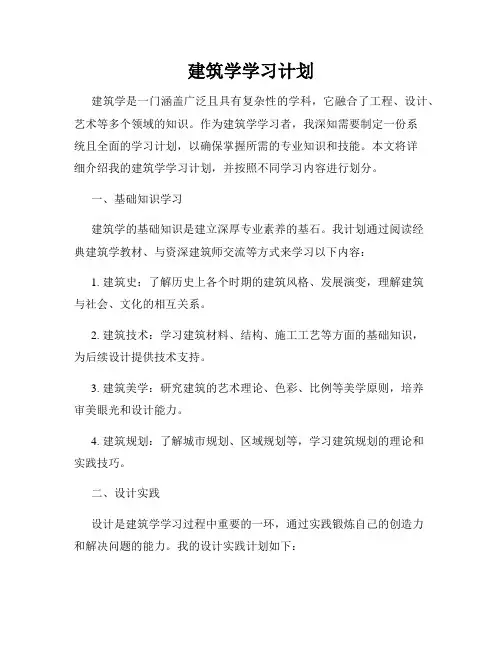 建筑学学习计划

建筑学是一门涵盖广泛且具有复杂性的学科，它融合了工程、设计、艺术等多个领域的知识。作为建筑学学习者，我深知需要制定一份系统且全面的学习计划，以确保掌握所需的专业知识和技能。本文将详细介绍我的建筑学学习计划，并按照不同学习内容进行划分。

一、基础知识学习

建筑学的基础知识是建立深厚专业素养的基石。我计划通过阅读经典建筑学教材、与资深建筑师交流等方式来学习以下内容：

1. 建筑史：了解历史上各个时期的建筑风格、发展演变，理解建筑与社会、文化的相互关系。

2. 建筑技术：学习建筑材料、结构、施工工艺等方面的基础知识，为后续设计提供技术支持。

3. 建筑美学：研究建筑的艺术理论、色彩、比例等美学原则，培养审美眼光和设计能力。

4. 建筑规划：了解城市规划、区域规划等，学习建筑规划的理论和实践技巧。

二、设计实践

设计是建筑学学习过程中重要的一环，通过实践锻炼自己的创造力和解决问题的能力。我的设计实践计划如下：